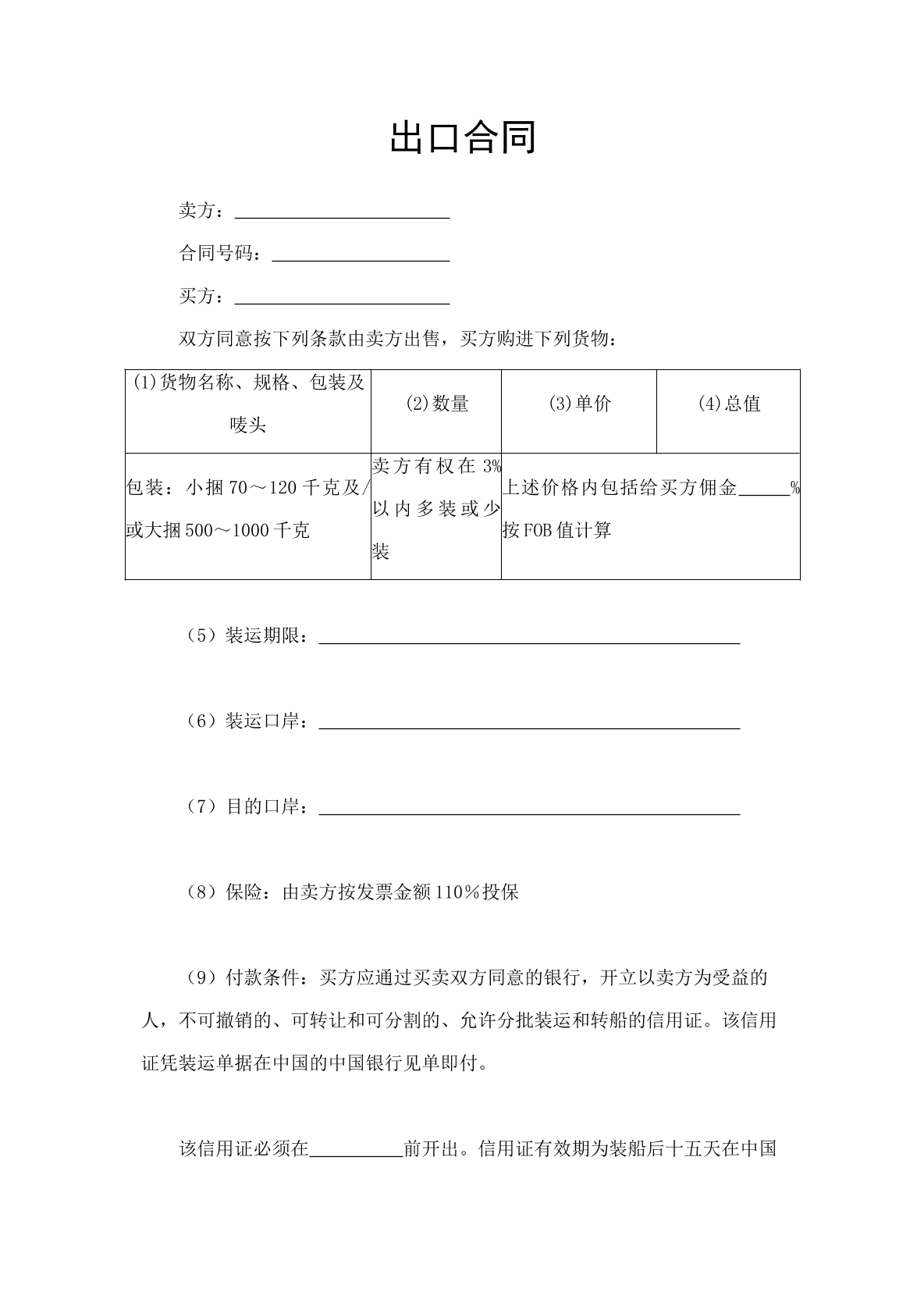 出口合同

卖方：____

合同号码：____

买方：____

双方同意按下列条款由卖方出售，买方购进下列货物：

| (1)货物名称、规格、包装及唛头 | (2)数量 | (3)单价 | (4)总值 |
|---|---|---|---|
| 包装：小捆70～120千克及/或大捆500～1000千克 | 卖方有权在3%以内多装或少装 | 上述价格内包括给买方佣金____%按FOB值计算 | |

（5）装运期限：____

（6）装运口岸：____

（7）目的口岸：____

（8）保险：由卖方按发票金额110％投保

（9）付款条件：买方应通过买卖双方同意的银行，开立以卖方为受益的人，不可撤销的、可转让和可分割的、允许分批装运和转船的信用证。该信用证凭装运单据在中国的中国银行见单即付。

该信用证必须在____前开出。信用证有效期为装船后十五天在中国